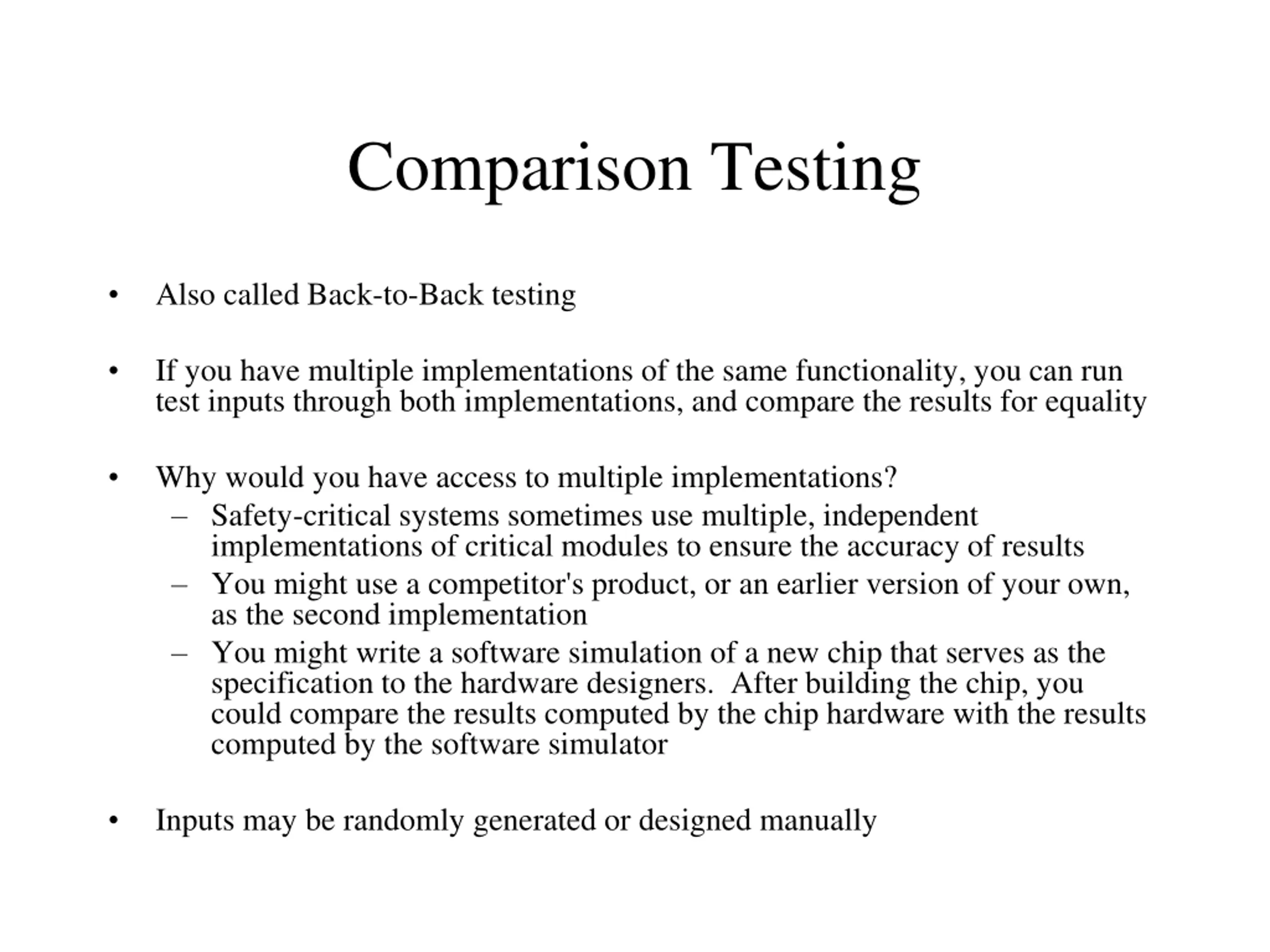 Comparison Testing

• Also called Back-to-Back testing

• If you have multiple implementations of the same functionality, you can run test inputs through both implementations, and compare the results for equality

• Why would you have access to multiple implementations?
– Safety-critical systems sometimes use multiple, independent implementations of critical modules to ensure the accuracy of results
– You might use a competitor's product, or an earlier version of your own, as the second implementation
– You might write a software simulation of a new chip that serves as the specification to the hardware designers. After building the chip, you could compare the results computed by the chip hardware with the results computed by the software simulator

• Inputs may be randomly generated or designed manually